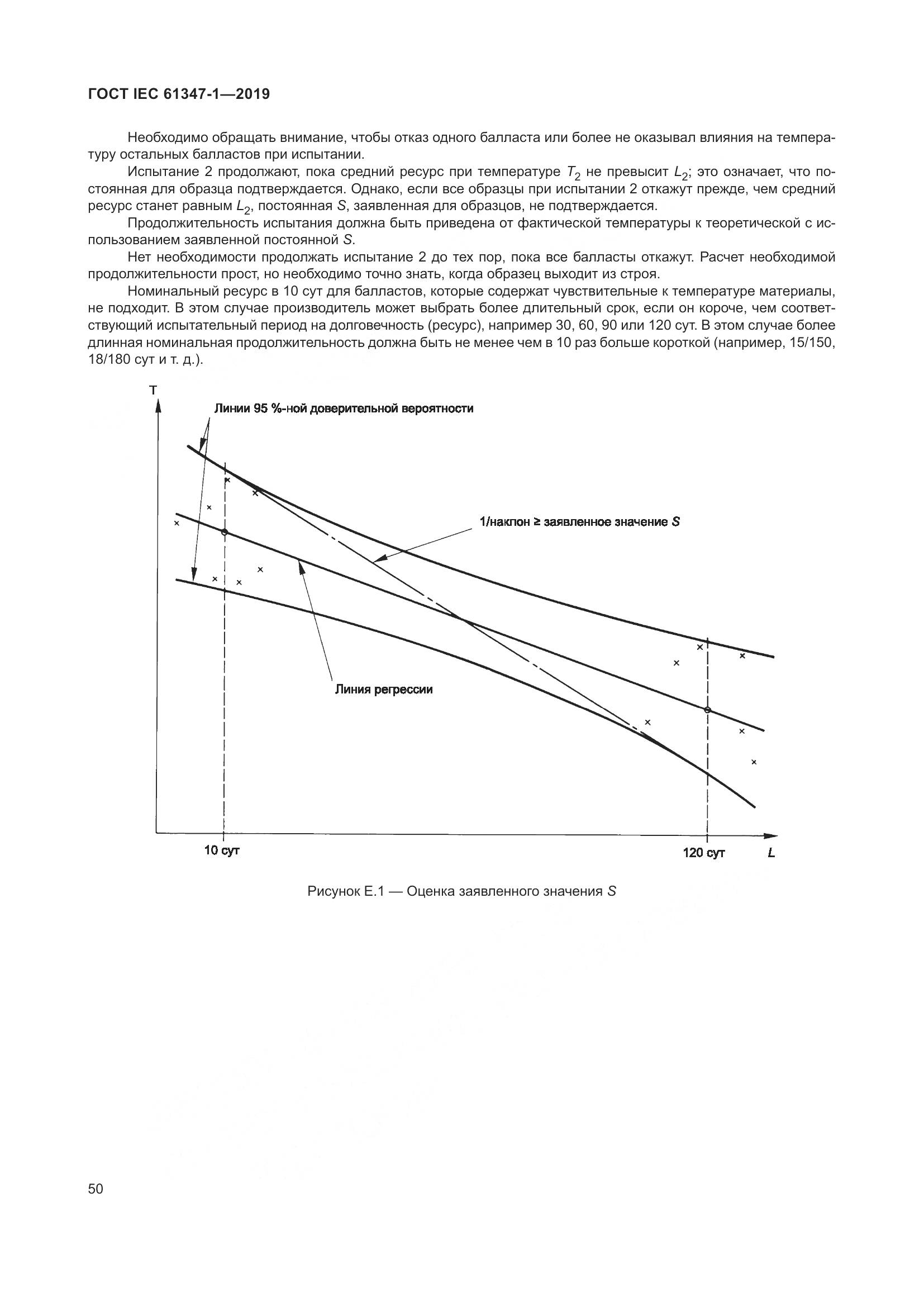 ГОСТ IEC 61347-1—2019

Необходимо обращать внимание, чтобы отказ одного балласта или более не оказывал влияния на температуру остальных балластов при испытании.

Испытание 2 продолжают, пока средний ресурс при температуре $T_2$ не превысит $L_2$; это означает, что постоянная для образца подтверждается. Однако, если все образцы при испытании 2 откажут прежде, чем средний ресурс станет равным $L_2$, постоянная $S$, заявленная для образцов, не подтверждается.

Продолжительность испытания должна быть приведена от фактической температуры к теоретической с использованием заявленной постоянной $S$.

Нет необходимости продолжать испытание 2 до тех пор, пока все балласты откажут. Расчет необходимой продолжительности прост, но необходимо точно знать, когда образец выходит из строя.

Номинальный ресурс в 10 сут для балластов, которые содержат чувствительные к температуре материалы, не подходит. В этом случае производитель может выбрать более длительный срок, если он короче, чем соответствующий испытательный период на долговечность (ресурс), например 30, 60, 90 или 120 сут. В этом случае более длинная номинальная продолжительность должна быть не менее чем в 10 раз больше короткой (например, 15/150, 18/180 сут и т. д.).

T

Линии 95 %-ной доверительной вероятности

1/наклон ≥ заявленное значение $S$

Линия регрессии

10 сут

120 сут

$L$

Рисунок Е.1 — Оценка заявленного значения $S$

50